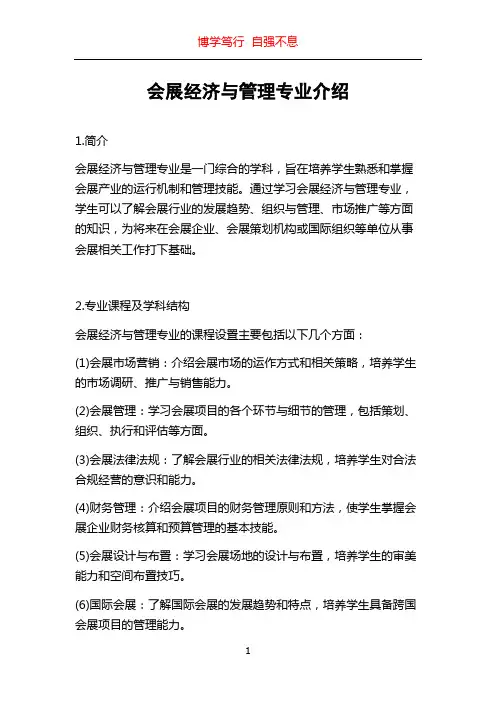 博学笃行 自强不息

会展经济与管理专业介绍

1.简介

会展经济与管理专业是一门综合的学科，旨在培养学生熟悉和掌握会展产业的运行机制和管理技能。通过学习会展经济与管理专业，学生可以了解会展行业的发展趋势、组织与管理、市场推广等方面的知识，为将来在会展企业、会展策划机构或国际组织等单位从事会展相关工作打下基础。

2.专业课程及学科结构

会展经济与管理专业的课程设置主要包括以下几个方面：

(1)会展市场营销：介绍会展市场的运作方式和相关策略，培养学生的市场调研、推广与销售能力。

(2)会展管理：学习会展项目的各个环节与细节的管理，包括策划、组织、执行和评估等方面。

(3)会展法律法规：了解会展行业的相关法律法规，培养学生对合法合规经营的意识和能力。

(4)财务管理：介绍会展项目的财务管理原则和方法，使学生掌握会展企业财务核算和预算管理的基本技能。

(5)会展设计与布置：学习会展场地的设计与布置，培养学生的审美能力和空间布置技巧。

(6)国际会展：了解国际会展的发展趋势和特点，培养学生具备跨国会展项目的管理能力。

1